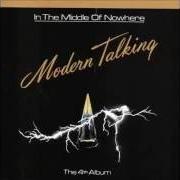 In The Middle Of Nowhere

Modern Talking

The 4th Album